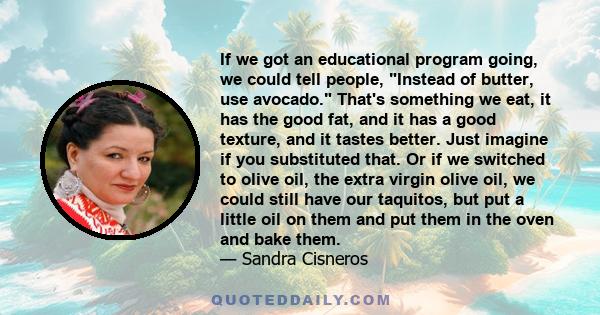 If we got an educational program going, we could tell people, "Instead of butter, use avocado." That's something we eat, it has the good fat, and it has a good texture, and it tastes better. Just imagine if you substituted that. Or if we switched to olive oil, the extra virgin olive oil, we could still have our taquitos, but put a little oil on them and put them in the oven and bake them.
— Sandra Cisneros

QUOTEDDAILY.COM